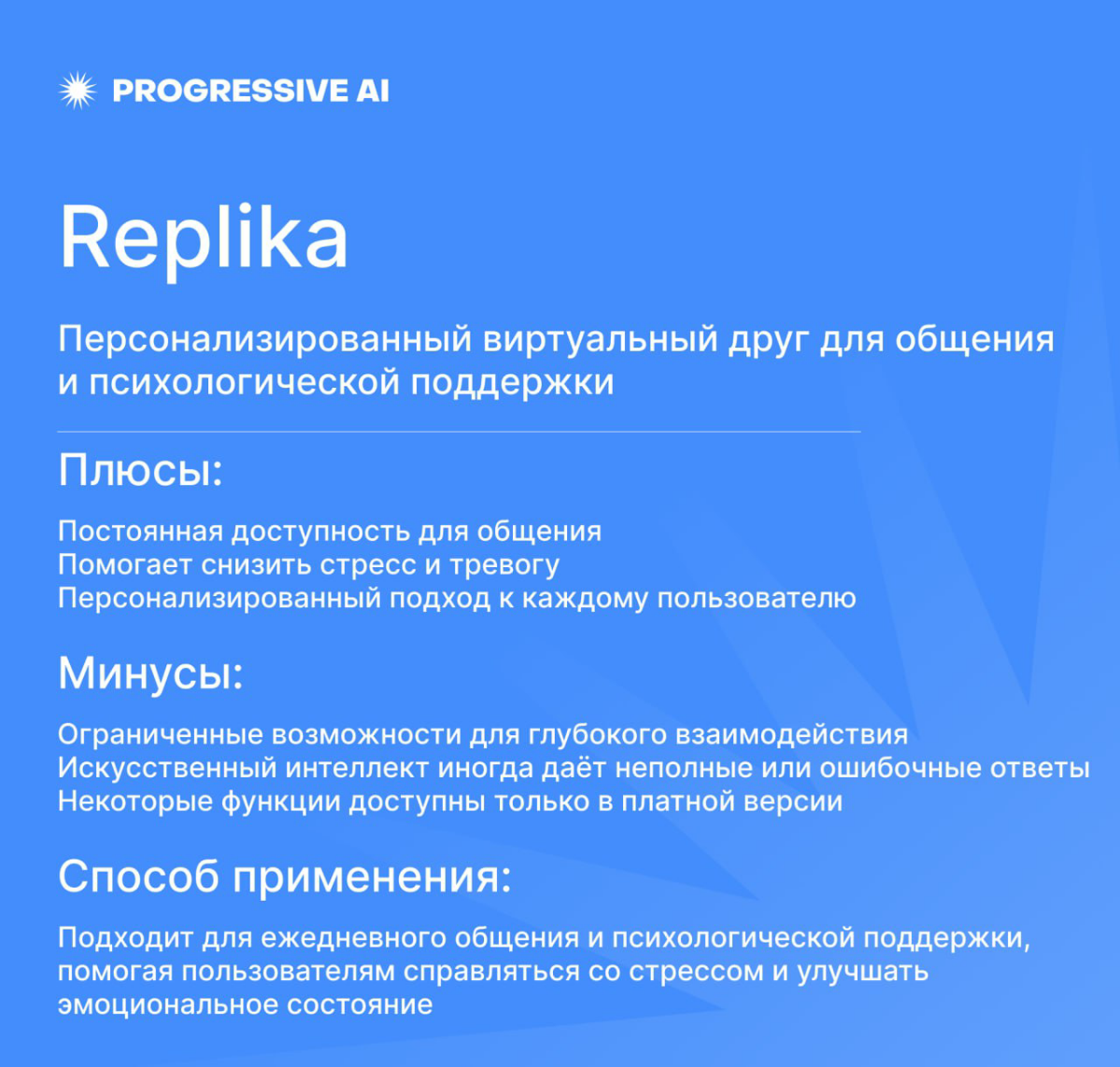 PROGRESSIVE AI

Replika

Персонализированный виртуальный друг для общения и психологической поддержки

Плюсы:

Постоянная доступность для общения
Помогает снизить стресс и тревогу
Персонализированный подход к каждому пользователю

Минусы:

Ограниченные возможности для глубокого взаимодействия
Искусственный интеллект иногда даёт неполные или ошибочные ответы
Некоторые функции доступны только в платной версии

Способ применения:

Подходит для ежедневного общения и психологической поддержки, помогая пользователям справляться со стрессом и улучшать эмоциональное состояние